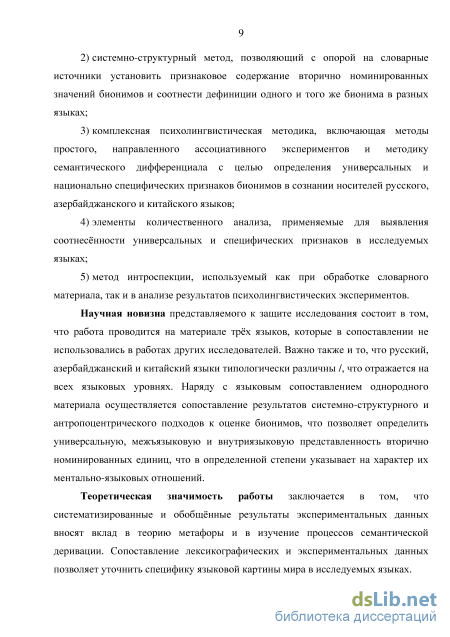 9

2) системно-структурный метод, позволяющий с опорой на словарные источники установить признаковое содержание вторично номинированных значений бионимов и соотнести дефиниции одного и того же бионима в разных языках;

3) комплексная психолингвистическая методика, включающая методы простого, направленного ассоциативного экспериментов и методику семантического дифференциала с целью определения универсальных и национально специфических признаков бионимов в сознании носителей русского, азербайджанского и китайского языков;

4) элементы количественного анализа, применяемые для выявления соотнесённости универсальных и специфических признаков в исследуемых языках;

5) метод интроспекции, используемый как при обработке словарного материала, так и в анализе результатов психолингвистических экспериментов.

Научная новизна представляемого к защите исследования состоит в том, что работа проводится на материале трёх языков, которые в сопоставлении не использовались в работах других исследователей. Важно также и то, что русский, азербайджанский и китайский языки типологически различны /, что отражается на всех языковых уровнях. Наряду с языковым сопоставлением однородного материала осуществляется сопоставление результатов системно-структурного и антропоцентрического подходов к оценке бионимов, что позволяет определить универсальную, межъязыковую и внутриязыковую представленность вторично номинированных единиц, что в определенной степени указывает на характер их ментально-языковых отношений.

Теоретическая значимость работы заключается в том, что систематизированные и обобщённые результаты экспериментальных данных вносят вклад в теорию метафоры и в изучение процессов семантической деривации. Сопоставление лексикографических и экспериментальных данных позволяет уточнить специфику языковой картины мира в исследуемых языках.

dsLib.net
библиотека диссертаций